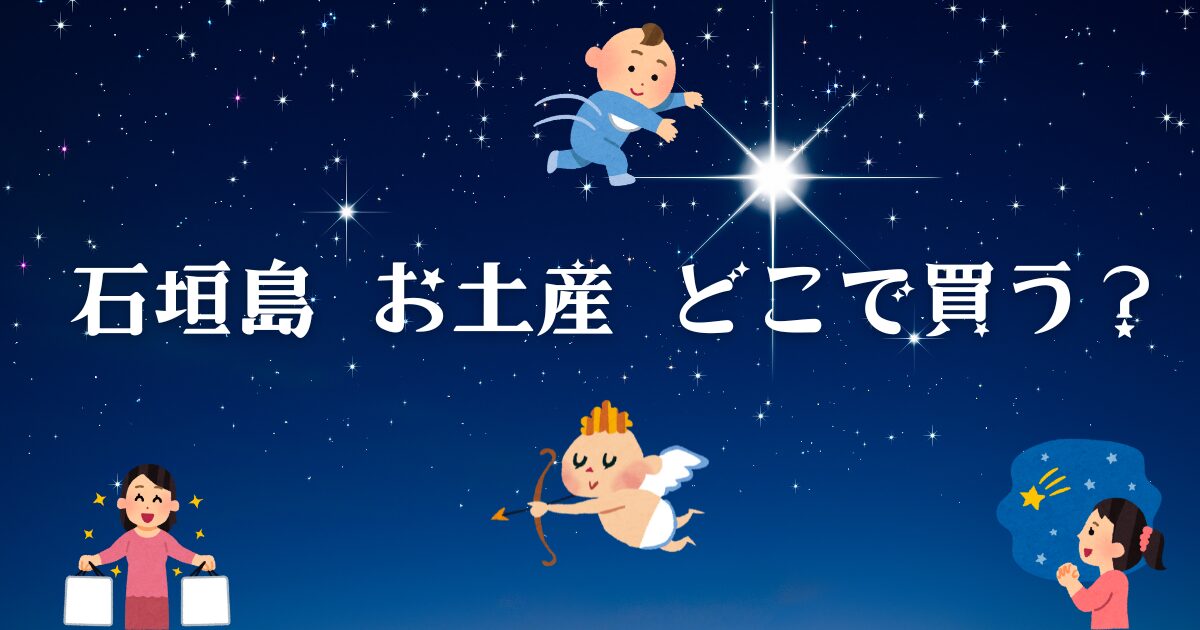 石垣島　お土産　どこで買う？